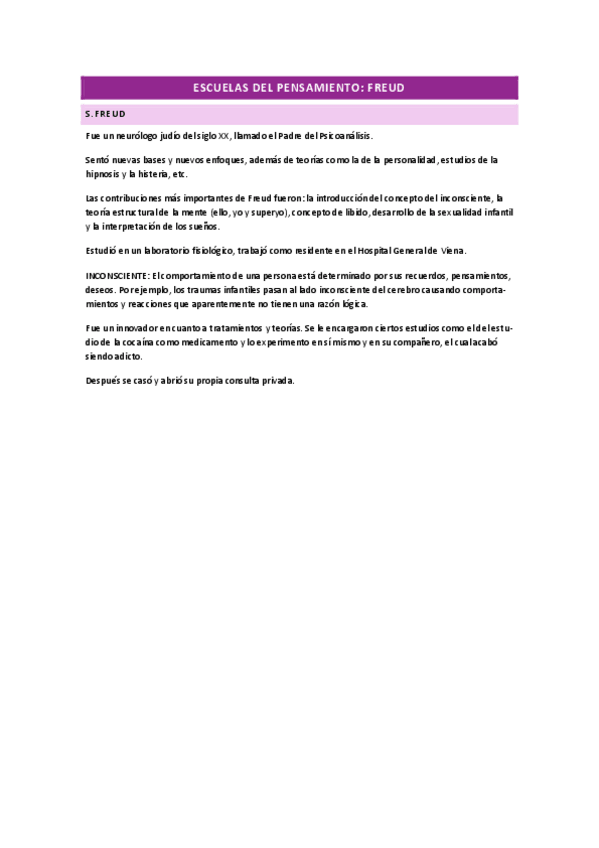 ESCUELAS DEL PENSAMIENTO: FREUD

S. FREUD

Fue un neurólogo judío del siglo XX, llamado el Padre del Psicoanálisis.

Sentó nuevas bases y nuevos enfoques, además de teorías como la de la personalidad, estudios de la hipnosis y la histeria, etc.

Las contribuciones más importantes de Freud fueron: la introducción del concepto del inconsciente, la teoría estructural de la mente (ello, yo y superyo), concepto de libido, desarrollo de la sexualidad infantil y la interpretación de los sueños.

Estudió en un laboratorio fisiológico, trabajó como residente en el Hospital General de Viena.

INCONSCIENTE: El comportamiento de una persona está determinado por sus recuerdos, pensamientos, deseos. Por ejemplo, los traumas infantiles pasan al lado inconsciente del cerebro causando comportamientos y reacciones que aparentemente no tienen una razón lógica.

Fue un innovador en cuanto a tratamientos y teorías. Se le encargaron ciertos estudios como el del estudio de la cocaína como medicamento y lo experimento en sí mismo y en su compañero, el cual acabó siendo adicto.

Después se casó y abrió su propia consulta privada.